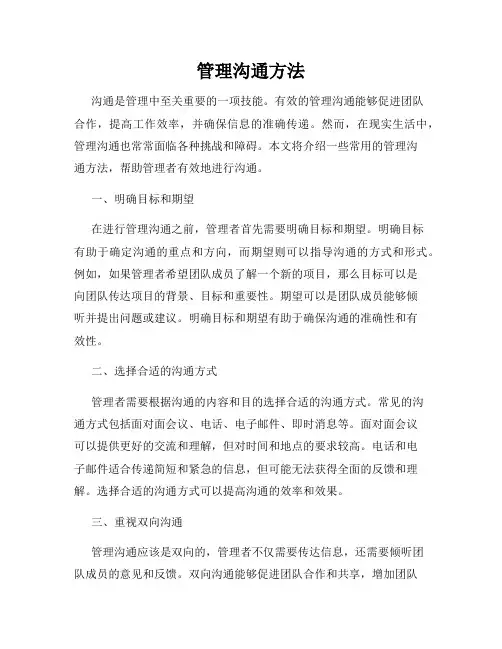 管理沟通方法

沟通是管理中至关重要的一项技能。有效的管理沟通能够促进团队合作，提高工作效率，并确保信息的准确传递。然而，在现实生活中，管理沟通也常常面临各种挑战和障碍。本文将介绍一些常用的管理沟通方法，帮助管理者有效地进行沟通。

一、明确目标和期望

在进行管理沟通之前，管理者首先需要明确目标和期望。明确目标有助于确定沟通的重点和方向，而期望则可以指导沟通的方式和形式。例如，如果管理者希望团队成员了解一个新的项目，那么目标可以是向团队传达项目的背景、目标和重要性。期望可以是团队成员能够倾听并提出问题或建议。明确目标和期望有助于确保沟通的准确性和有效性。

二、选择合适的沟通方式

管理者需要根据沟通的内容和目的选择合适的沟通方式。常见的沟通方式包括面对面会议、电话、电子邮件、即时消息等。面对面会议可以提供更好的交流和理解，但对时间和地点的要求较高。电话和电子邮件适合传递简短和紧急的信息，但可能无法获得全面的反馈和理解。选择合适的沟通方式可以提高沟通的效率和效果。

三、重视双向沟通

管理沟通应该是双向的，管理者不仅需要传达信息，还需要倾听团队成员的意见和反馈。双向沟通能够促进团队合作和共享，增加团队